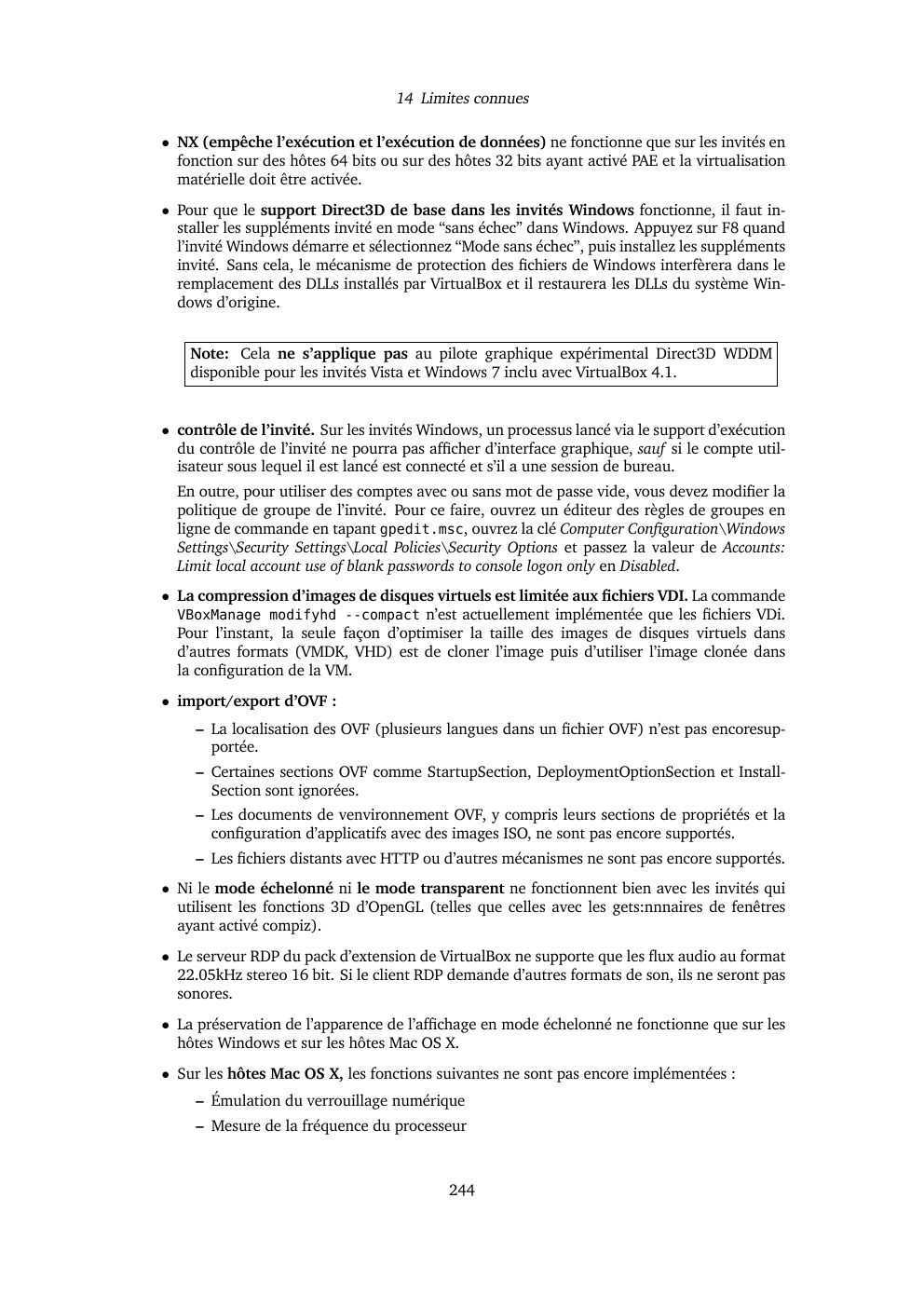 14 Limites connues

• **NX (empêche l'exécution et l'exécution de données)** ne fonctionne que sur les invités en fonction sur des hôtes 64 bits ou sur des hôtes 32 bits ayant activé PAE et la virtualisation matérielle doit être activée.

• Pour que le **support Direct3D de base dans les invités Windows** fonctionne, il faut installer les suppléments invité en mode "sans échec" dans Windows. Appuyez sur F8 quand l'invité Windows démarre et sélectionnez "Mode sans échec", puis installez les suppléments invité. Sans cela, le mécanisme de protection des fichiers de Windows interfèrera dans le remplacement des DLLs installés par VirtualBox et il restaurera les DLLs du système Windows d'origine.

**Note:** Cela **ne s'applique pas** au pilote graphique expérimental Direct3D WDDM disponible pour les invités Vista et Windows 7 inclu avec VirtualBox 4.1.

• **contrôle de l'invité.** Sur les invités Windows, un processus lancé via le support d'exécution du contrôle de l'invité ne pourra pas afficher d'interface graphique, *sauf* si le compte utilisateur sous lequel il est lancé est connecté et s'il a une session de bureau.

En outre, pour utiliser des comptes avec ou sans mot de passe vide, vous devez modifier la politique de groupe de l'invité. Pour ce faire, ouvrez un éditeur des règles de groupes en ligne de commande en tapant gpedit.msc, ouvrez la clé *Computer Configuration\Windows Settings\Security Settings\Local Policies\Security Options* et passez la valeur de *Accounts: Limit local account use of blank passwords to console logon only* en *Disabled*.

• **La compression d'images de disques virtuels est limitée aux fichiers VDI.** La commande VBoxManage modifyhd --compact n'est actuellement implémentée que les fichiers VDi. Pour l'instant, la seule façon d'optimiser la taille des images de disques virtuels dans d'autres formats (VMDK, VHD) est de cloner l'image puis d'utiliser l'image clonée dans la configuration de la VM.

• **import/export d'OVF :**

– La localisation des OVF (plusieurs langues dans un fichier OVF) n'est pas encoresupportée.

– Certaines sections OVF comme StartupSection, DeploymentOptionSection et InstallSection sont ignorées.

– Les documents de venvironnement OVF, y compris leurs sections de propriétés et la configuration d'applicatifs avec des images ISO, ne sont pas encore supportés.

– Les fichiers distants avec HTTP ou d'autres mécanismes ne sont pas encore supportés.

• Ni le **mode échelonné** ni **le mode transparent** ne fonctionnent bien avec les invités qui utilisent les fonctions 3D d'OpenGL (telles que celles avec les gets:nnnaires de fenêtres ayant activé compiz).

• Le serveur RDP du pack d'extension de VirtualBox ne supporte que les flux audio au format 22.05kHz stereo 16 bit. Si le client RDP demande d'autres formats de son, ils ne seront pas sonores.

• La préservation de l'apparence de l'affichage en mode échelonné ne fonctionne que sur les hôtes Windows et sur les hôtes Mac OS X.

• Sur les **hôtes Mac OS X,** les fonctions suivantes ne sont pas encore implémentées :

– Émulation du verrouillage numérique

– Mesure de la fréquence du processeur

244